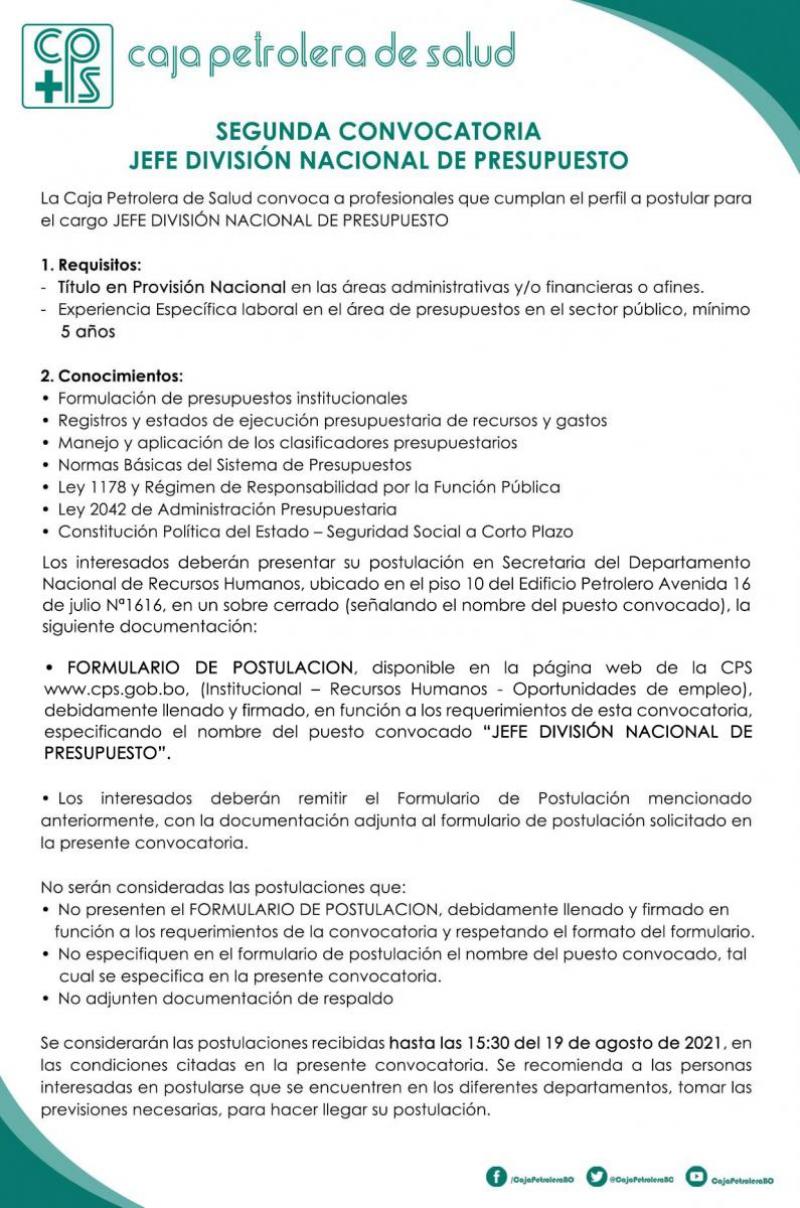 cps caja petrolera de salud

SEGUNDA CONVOCATORIA
JEFE DIVISIÓN NACIONAL DE PRESUPUESTO

La Caja Petrolera de Salud convoca a profesionales que cumplan el perfil a postular para el cargo JEFE DIVISIÓN NACIONAL DE PRESUPUESTO

1. Requisitos:
- Título en Provisión Nacional en las áreas administrativas y/o financieras o afines.
- Experiencia Específica laboral en el área de presupuestos en el sector público, mínimo 5 años

2. Conocimientos:
• Formulación de presupuestos institucionales
• Registros y estados de ejecución presupuestaria de recursos y gastos
• Manejo y aplicación de los clasificadores presupuestarios
• Normas Básicas del Sistema de Presupuestos
• Ley 1178 y Régimen de Responsabilidad por la Función Pública
• Ley 2042 de Administración Presupuestaria
• Constitución Política del Estado – Seguridad Social a Corto Plazo

Los interesados deberán presentar su postulación en Secretaria del Departamento Nacional de Recursos Humanos, ubicado en el piso 10 del Edificio Petrolero Avenida 16 de julio Nº1616, en un sobre cerrado (señalando el nombre del puesto convocado), la siguiente documentación:

• FORMULARIO DE POSTULACION, disponible en la página web de la CPS www.cps.gob.bo, (Institucional – Recursos Humanos - Oportunidades de empleo), debidamente llenado y firmado, en función a los requerimientos de esta convocatoria, especificando el nombre del puesto convocado "JEFE DIVISIÓN NACIONAL DE PRESUPUESTO".

• Los interesados deberán remitir el Formulario de Postulación mencionado anteriormente, con la documentación adjunta al formulario de postulación solicitado en la presente convocatoria.

No serán consideradas las postulaciones que:
• No presenten el FORMULARIO DE POSTULACION, debidamente llenado y firmado en función a los requerimientos de la convocatoria y respetando el formato del formulario.
• No especifiquen en el formulario de postulación el nombre del puesto convocado, tal cual se especifica en la presente convocatoria.
• No adjunten documentación de respaldo

Se considerarán las postulaciones recibidas hasta las 15:30 del 19 de agosto de 2021, en las condiciones citadas en la presente convocatoria. Se recomienda a las personas interesadas en postularse que se encuentren en los diferentes departamentos, tomar las previsiones necesarias, para hacer llegar su postulación.

/CajaPetroleraBO @CajaPetroleraBO CajaPetroleraBO